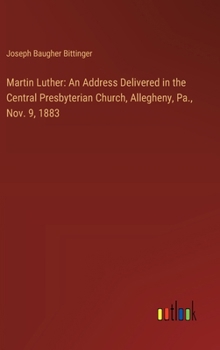 Joseph Baugher Bittinger

Martin Luther: An Address Delivered in the Central Presbyterian Church, Allegheny, Pa., Nov. 9, 1883

outlook